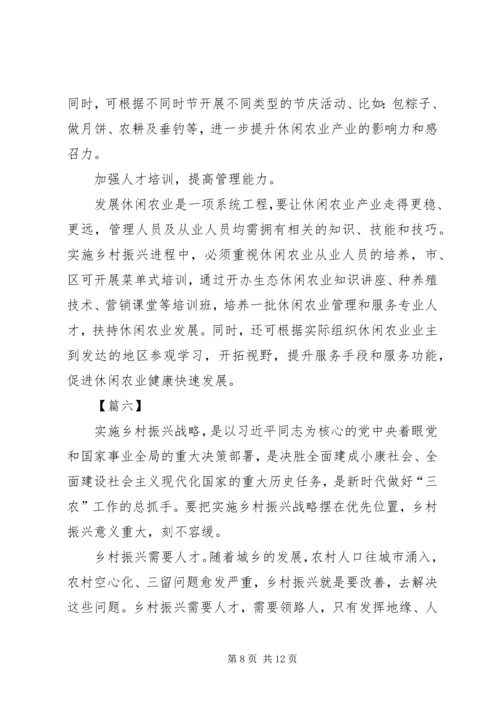 同时，可根据不同时节开展不同类型的节庆活动、比如：包粽子、做月饼、农耕及垂钓等，进一步提升休闲农业产业的影响力和感召力。

加强人才培训，提高管理能力。

发展休闲农业是一项系统工程，要让休闲农业产业走得更稳、更远，管理人员及从业人员均需拥有相关的知识、技能和技巧。实施乡村振兴进程中，必须重视休闲农业从业人员的培养，市、区可开展菜单式培训，通过开办生态休闲农业知识讲座、种养殖技术、营销课堂等培训班，培养一批休闲农业管理和服务专业人才，扶持休闲农业发展。同时，还可根据实际组织休闲农业业主到发达的地区参观学习，开拓视野，提升服务手段和服务功能，促进休闲农业健康快速发展。

【篇六】

实施乡村振兴战略，是以习近平同志为核心的党中央着眼党和国家事业全局的重大决策部署，是决胜全面建成小康社会、全面建设社会主义现代化国家的重大历史任务，是新时代做好“三农”工作的总抓手。要把实施乡村振兴战略摆在优先位置，乡村振兴意义重大，刻不容缓。

乡村振兴需要人才。随着城乡的发展，农村人口往城市涌入，农村空心化、三留问题愈发严重，乡村振兴就是要改善，去解决这些问题。乡村振兴需要人才，需要领路人，只有发挥地缘、人

第 8 页 共 12 页